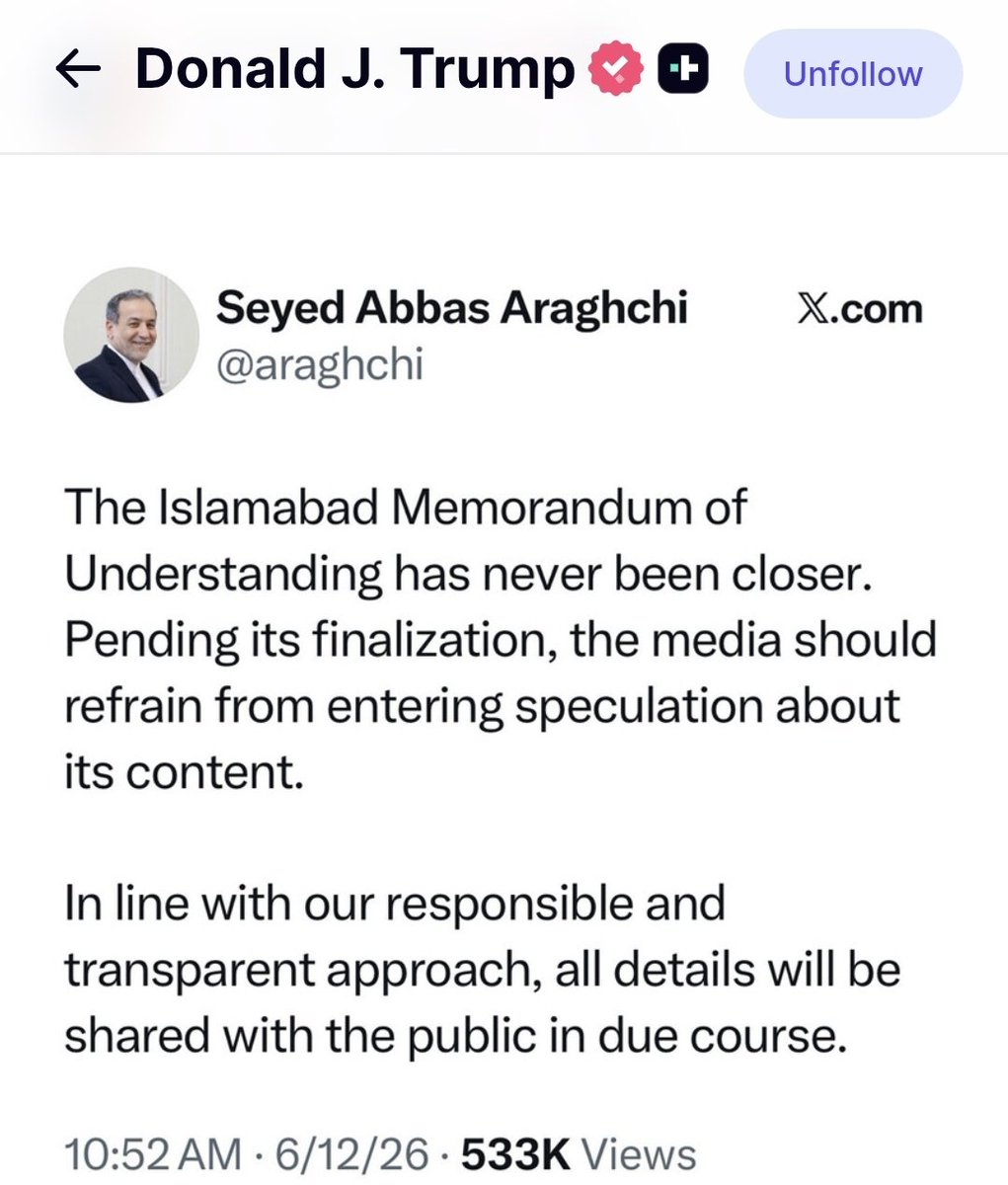 ← Donald J. Trump

Unfollow

Seyed Abbas Araghchi
@araghchi

X.com

The Islamabad Memorandum of Understanding has never been closer. Pending its finalization, the media should refrain from entering speculation about its content.

In line with our responsible and transparent approach, all details will be shared with the public in due course.

10:52 AM · 6/12/26 · 533K Views